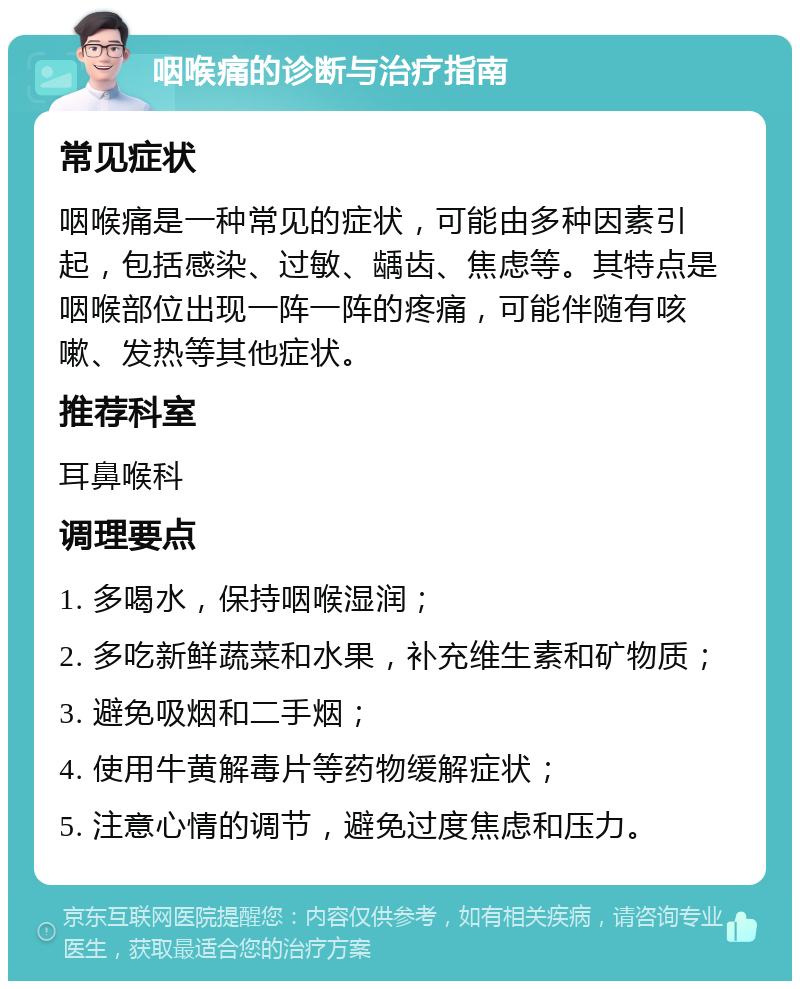 咽喉痛的诊断与治疗指南

常见症状

咽喉痛是一种常见的症状，可能由多种因素引起，包括感染、过敏、龋齿、焦虑等。其特点是咽喉部位出现一阵一阵的疼痛，可能伴随有咳嗽、发热等其他症状。

推荐科室

耳鼻喉科

调理要点

1. 多喝水，保持咽喉湿润；

2. 多吃新鲜蔬菜和水果，补充维生素和矿物质；

3. 避免吸烟和二手烟；

4. 使用牛黄解毒片等药物缓解症状；

5. 注意心情的调节，避免过度焦虑和压力。

京东互联网医院提醒您：内容仅供参考，如有相关疾病，请咨询专业医生，获取最适合您的治疗方案